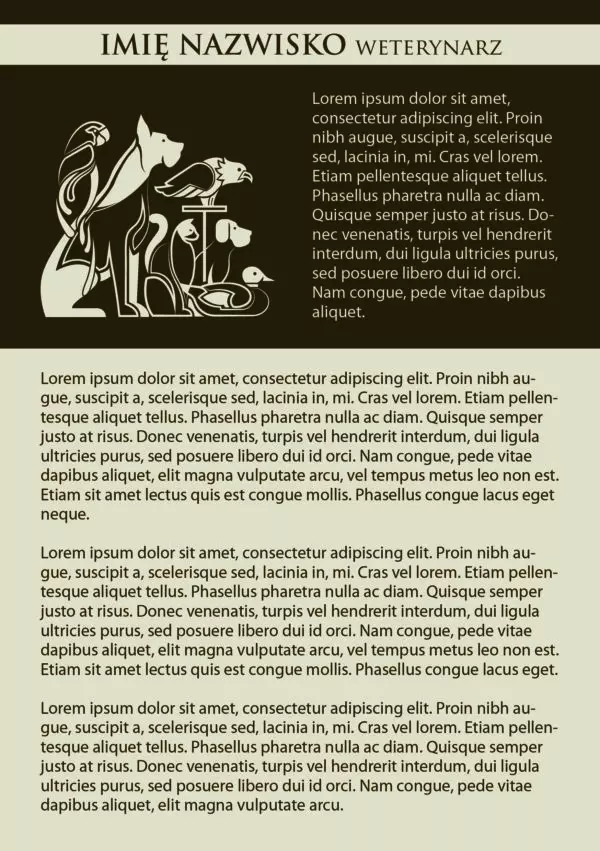 IMIĘ NAZWISKO WETERYNARZ

Lorem ipsum dolor sit amet, consectetur adipiscing elit. Proin nibh augue, suscipit a, scelerisque sed, lacinia in, mi. Cras vel lorem. Etiam pellentesque aliquet tellus. Phasellus pharetra nulla ac diam. Quisque semper justo at risus. Donec venenatis, turpis vel hendrerit interdum, dui ligula ultricies purus, sed posuere libero dui id orci. Nam congue, pede vitae dapibus aliquet.

Lorem ipsum dolor sit amet, consectetur adipiscing elit. Proin nibh augue, suscipit a, scelerisque sed, lacinia in, mi. Cras vel lorem. Etiam pellentesque aliquet tellus. Phasellus pharetra nulla ac diam. Quisque semper justo at risus. Donec venenatis, turpis vel hendrerit interdum, dui ligula ultricies purus, sed posuere libero dui id orci. Nam congue, pede vitae dapibus aliquet, elit magna vulputate arcu, vel tempus metus leo non est. Etiam sit amet lectus quis est congue mollis. Phasellus congue lacus eget neque.

Lorem ipsum dolor sit amet, consectetur adipiscing elit. Proin nibh augue, suscipit a, scelerisque sed, lacinia in, mi. Cras vel lorem. Etiam pellentesque aliquet tellus. Phasellus pharetra nulla ac diam. Quisque semper justo at risus. Donec venenatis, turpis vel hendrerit interdum, dui ligula ultricies purus, sed posuere libero dui id orci. Nam congue, pede vitae dapibus aliquet, elit magna vulputate arcu, vel tempus metus leo non est. Etiam sit amet lectus quis est congue mollis. Phasellus congue lacus eget.

Lorem ipsum dolor sit amet, consectetur adipiscing elit. Proin nibh augue, suscipit a, scelerisque sed, lacinia in, mi. Cras vel lorem. Etiam pellentesque aliquet tellus. Phasellus pharetra nulla ac diam. Quisque semper justo at risus. Donec venenatis, turpis vel hendrerit interdum, dui ligula ultricies purus, sed posuere libero dui id orci. Nam congue, pede vitae dapibus aliquet, elit magna vulputate arcu.